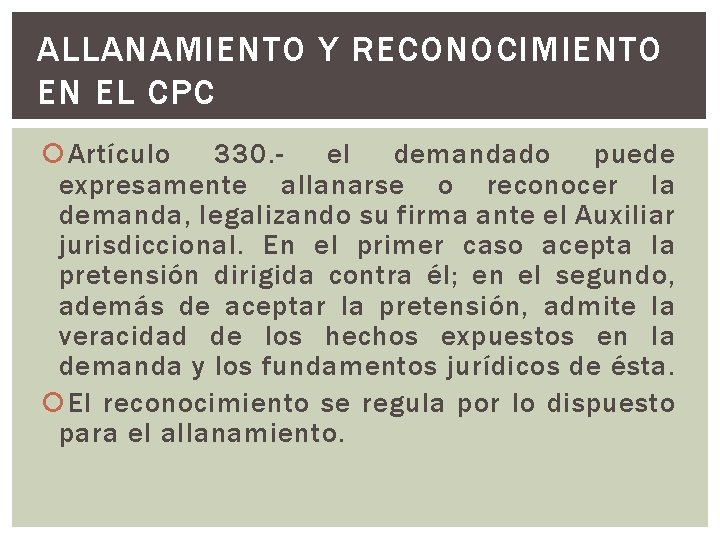 ALLANAMIENTO Y RECONOCIMIENTO EN EL CPC

Artículo 330.- el demandado puede expresamente allanarse o reconocer la demanda, legalizando su firma ante el Auxiliar jurisdiccional. En el primer caso acepta la pretensión dirigida contra él; en el segundo, además de aceptar la pretensión, admite la veracidad de los hechos expuestos en la demanda y los fundamentos jurídicos de ésta.

El reconocimiento se regula por lo dispuesto para el allanamiento.